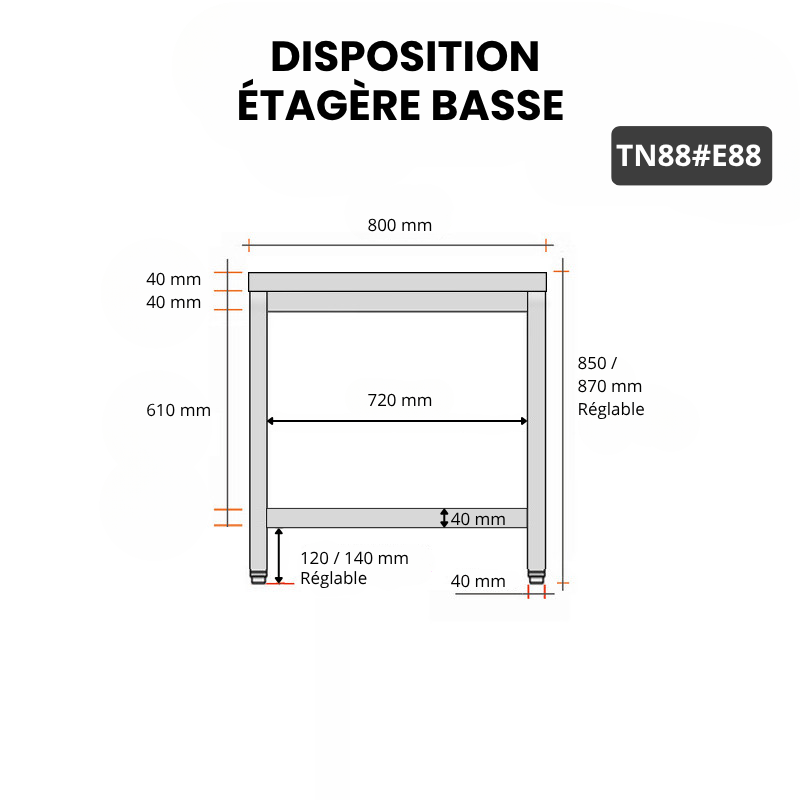 DISPOSITION
ÉTAGÈRE BASSE

TN88#E88

800 mm

40 mm
40 mm

610 mm

720 mm

850 /
870 mm
Réglable

40 mm

120 / 140 mm
Réglable

40 mm